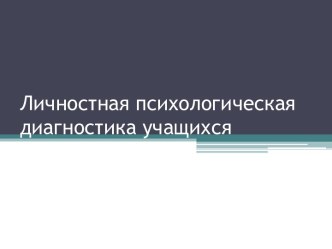 Личностная психологическая диагностика учащихся